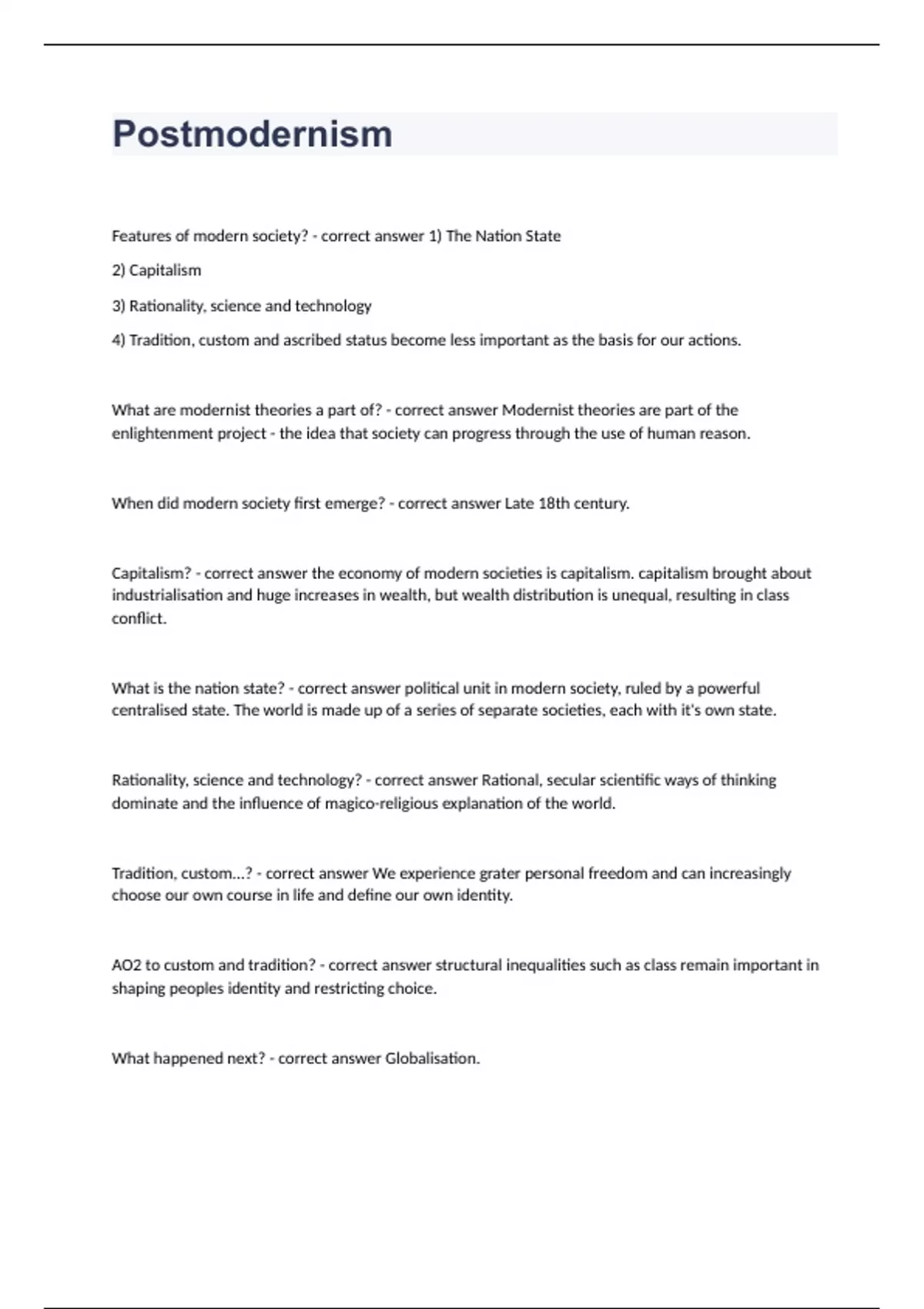 Postmodernism

Features of modern society? - correct answer 1) The Nation State

2) Capitalism

3) Rationality, science and technology

4) Tradition, custom and ascribed status become less important as the basis for our actions.

What are modernist theories a part of? - correct answer Modernist theories are part of the enlightenment project - the idea that society can progress through the use of human reason.

When did modern society first emerge? - correct answer Late 18th century.

Capitalism? - correct answer the economy of modern societies is capitalism. capitalism brought about industrialisation and huge increases in wealth, but wealth distribution is unequal, resulting in class conflict.

What is the nation state? - correct answer political unit in modern society, ruled by a powerful centralised state. The world is made up of a series of separate societies, each with it's own state.

Rationality, science and technology? - correct answer Rational, secular scientific ways of thinking dominate and the influence of magico-religious explanation of the world.

Tradition, custom...? - correct answer We experience grater personal freedom and can increasingly choose our own course in life and define our own identity.

AO2 to custom and tradition? - correct answer structural inequalities such as class remain important in shaping peoples identity and restricting choice.

What happened next? - correct answer Globalisation.